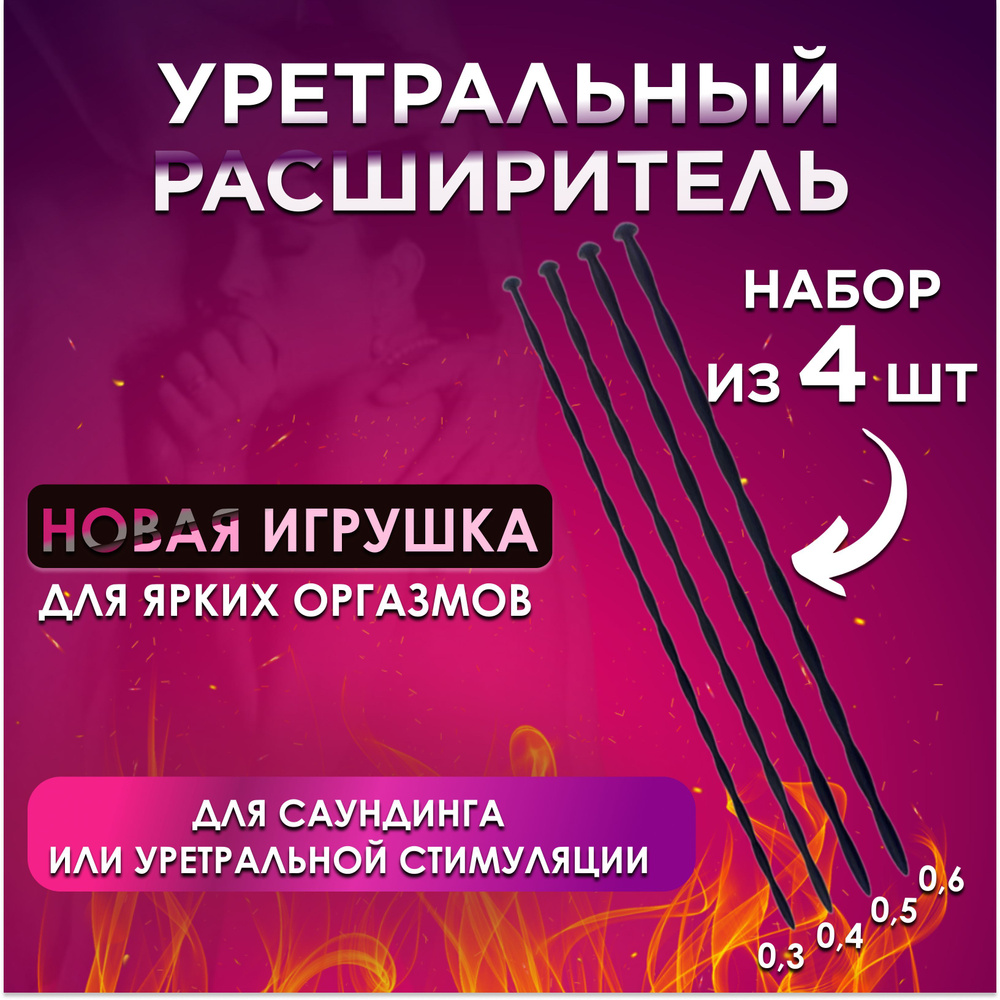 УРЕТРАЛЬНЫЙ РАСШИРИТЕЛЬ

НАБОР ИЗ 4 ШТ

НОВАЯ ИГРУШКА
ДЛЯ ЯРКИХ ОРГАЗМОВ

ДЛЯ САУНДИНГА ИЛИ УРЕТРАЛЬНОЙ СТИМУЛЯЦИИ

0,3 0,4 0,5 0,6